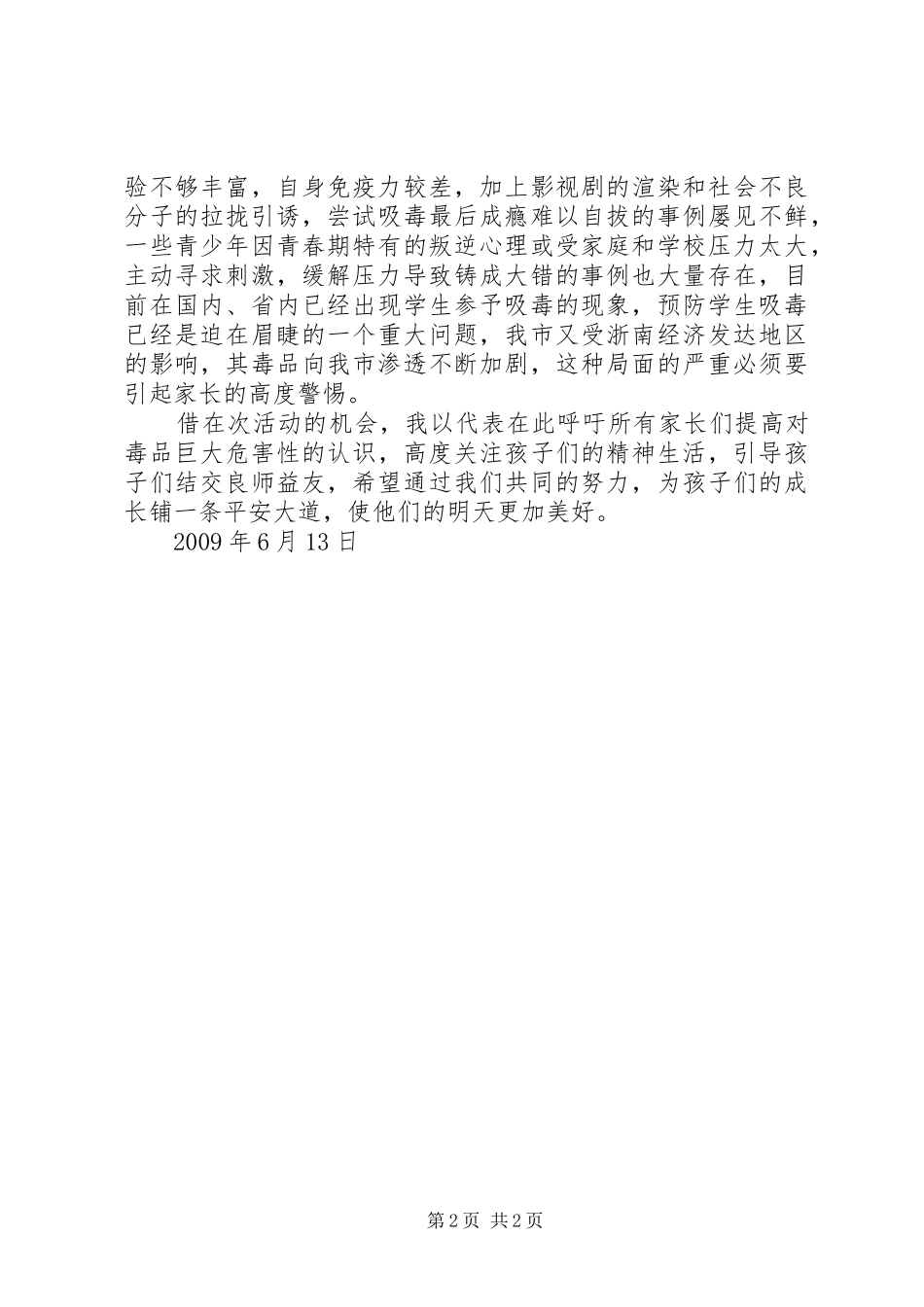 验不够丰富，自身免疫力较差，加上影视剧的渲染和社会不良分子的拉拢引诱，尝试吸毒最后成瘾难以自拔的事例屡见不鲜，一些青少年因青春期特有的叛逆心理或受家庭和学校压力太大，主动寻求刺激，缓解压力导致铸成大错的事例也大量存在，目前在国内、省内已经出现学生参予吸毒的现象，预防学生吸毒已经是迫在眉睫的一个重大问题，我市又受浙南经济发达地区的影响，其毒品向我市渗透不断加剧，这种局面的严重必须要引起家长的高度警惕。

借在次活动的机会，我以代表在此呼吁所有家长们提高对毒品巨大危害性的认识，高度关注孩子们的精神生活，引导孩子们结交良师益友，希望通过我们共同的努力，为孩子们的成长铺一条平安大道，使他们的明天更加美好。

2009 年 6 月 13 日

第 2 页 共 2 页